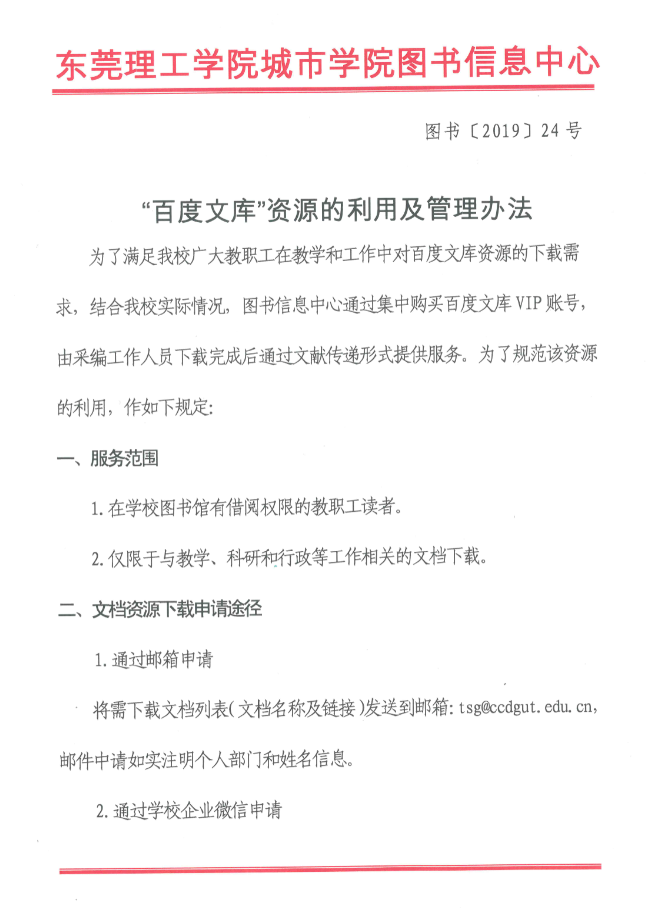 东莞理工学院城市学院图书信息中心

图书〔2019〕24号

“百度文库”资源的利用及管理办法

为了满足我校广大教职工在教学和工作中对百度文库资源的下载需求，结合我校实际情况，图书信息中心通过集中购买百度文库VIP账号，由采编工作人员下载完成后通过文献传递形式提供服务。为了规范该资源的利用，作如下规定：

一、服务范围

1.在学校图书馆有借阅权限的教职工读者。

2.仅限于与教学、科研和行政等工作相关的文档下载。

二、文档资源下载申请途径

1.通过邮箱申请

将需下载文档列表（文档名称及链接）发送到邮箱：tsg@ccdgut.edu.cn，邮件中请如实注明个人部门和姓名信息。

2.通过学校企业微信申请